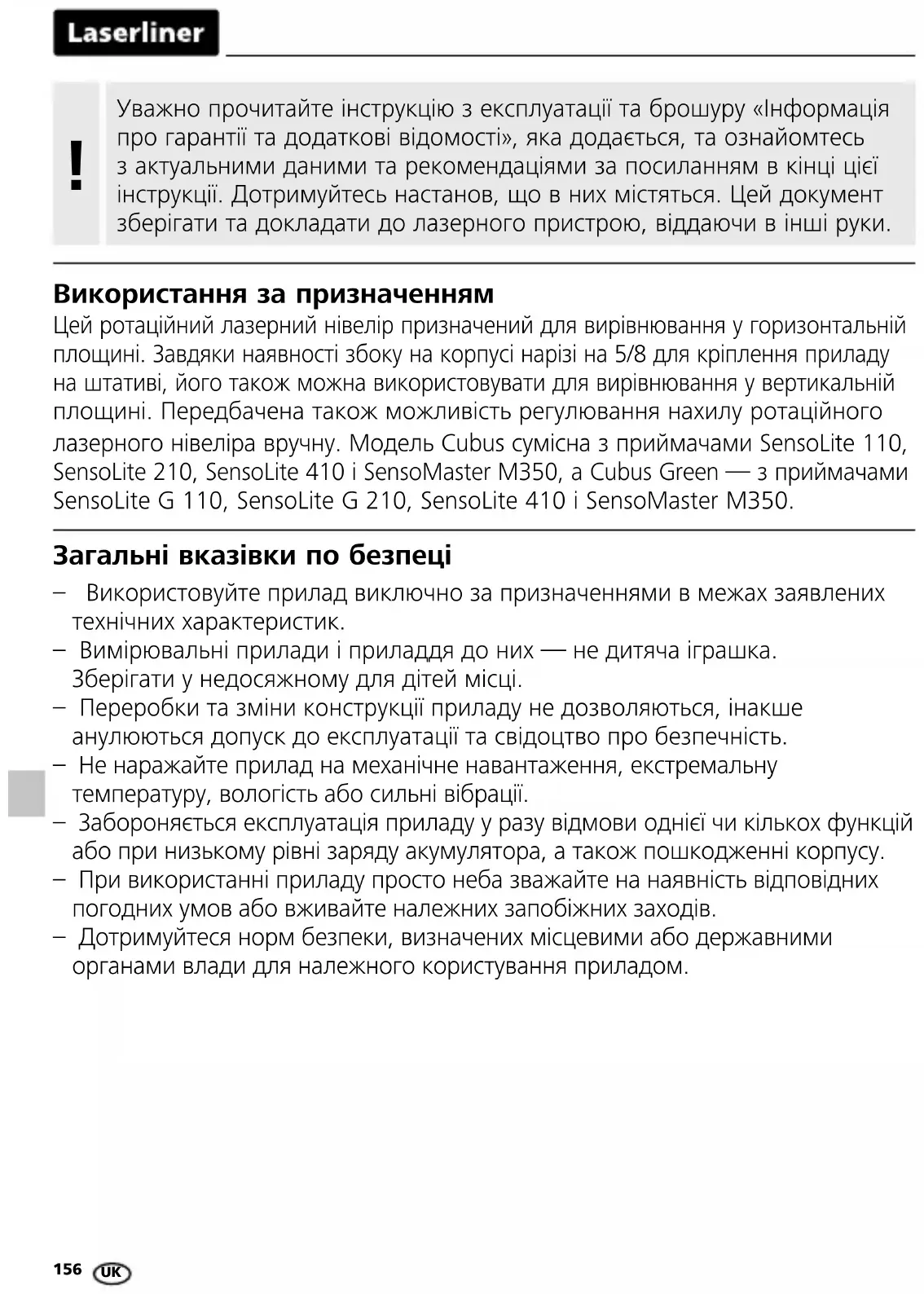 Laserliner

!

Уважно прочитайте інструкцію з експлуатації та брошуру «Інформація про гарантії та додаткові відомості», яка додається, та ознайомтесь з актуальними даними та рекомендаціями за посиланням в кінці цієї інструкції. Дотримуйтесь настанов, що в них містяться. Цей документ зберігати та докладати до лазерного пристрою, віддаючи в інші руки.

Використання за призначенням
Цей ротаційний лазерний нівелір призначений для вирівнювання у горизонтальній площині. Завдяки наявності збоку на корпусі нарізі на 5/8 для кріплення приладу на штативі, його також можна використовувати для вирівнювання у вертикальній площині. Передбачена також можливість регулювання нахилу ротаційного лазерного нівеліра вручну. Модель Cubus сумісна з приймачами SensoLite 110, SensoLite 210, SensoLite 410 і SensoMaster M350, а Cubus Green — з приймачами SensoLite G 110, SensoLite G 210, SensoLite 410 і SensoMaster M350.

Загальні вказівки по безпеці
– Використовуйте прилад виключно за призначеннями в межах заявлених технічних характеристик.
– Вимірювальні прилади і приладдя до них — не дитяча іграшка. Зберігати у недосяжному для дітей місці.
– Переробки та зміни конструкції приладу не дозволяються, інакше анулюються допуск до експлуатації та свідоцтво про безпечність.
– Не наражайте прилад на механічне навантаження, екстремальну температуру, вологість або сильні вібрації.
– Забороняється експлуатація приладу у разу відмови однієї чи кількох функцій або при низькому рівні заряду акумулятора, а також пошкодженні корпусу.
– При використанні приладу просто неба зважайте на наявність відповідних погодних умов або вживайте належних запобіжних заходів.
– Дотримуйтеся норм безпеки, визначених місцевими або державними органами влади для належного користування приладом.

156 UK